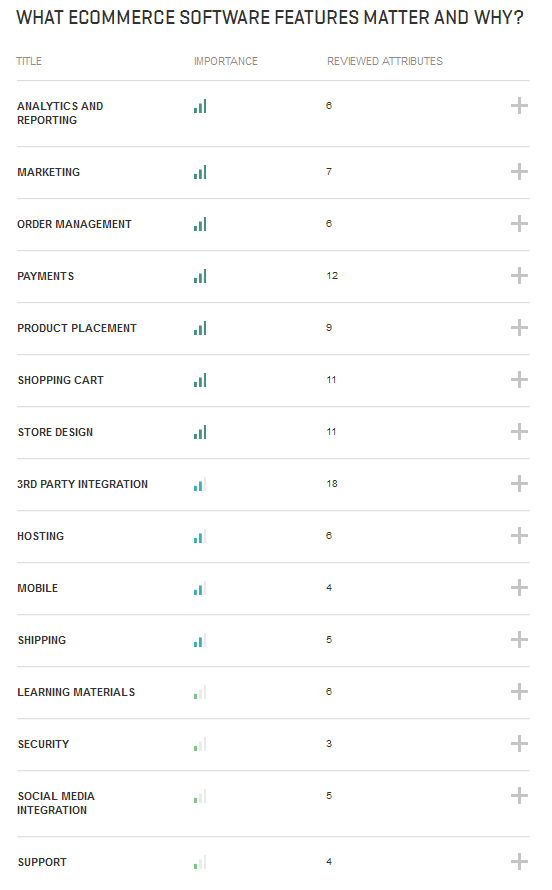 WHAT ECOMMERCE SOFTWARE FEATURES MATTER AND WHY?

| TITLE | IMPORTANCE | REVIEWED ATTRIBUTES | |
|---|---|---|---|
| ANALYTICS AND REPORTING | | 6 | + |
| MARKETING | | 7 | + |
| ORDER MANAGEMENT | | 6 | + |
| PAYMENTS | | 12 | + |
| PRODUCT PLACEMENT | | 9 | + |
| SHOPPING CART | | 11 | + |
| STORE DESIGN | | 11 | + |
| 3RD PARTY INTEGRATION | | 18 | + |
| HOSTING | | 6 | + |
| MOBILE | | 4 | + |
| SHIPPING | | 5 | + |
| LEARNING MATERIALS | | 6 | + |
| SECURITY | | 3 | + |
| SOCIAL MEDIA INTEGRATION | | 5 | + |
| SUPPORT | | 4 | + |